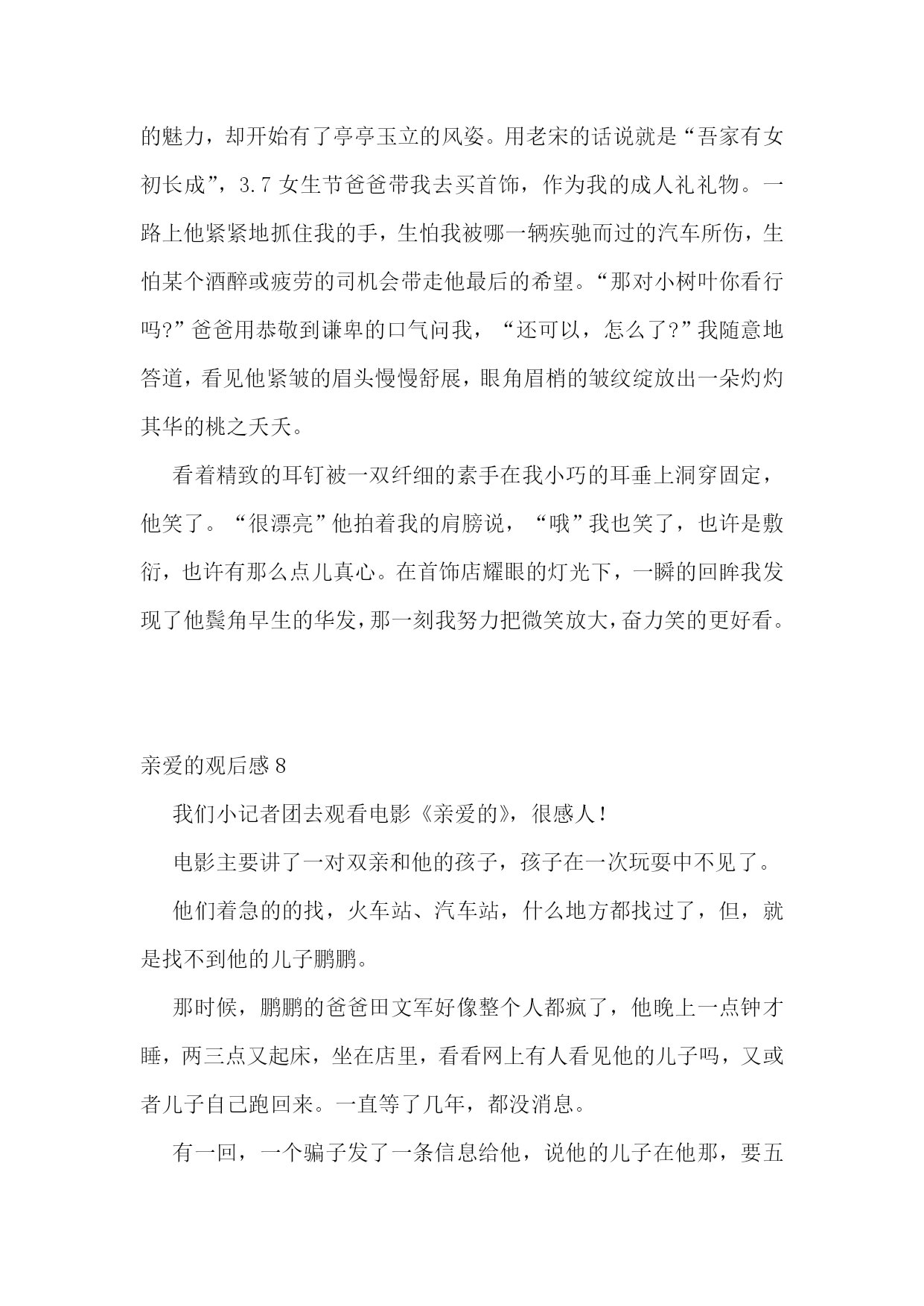 的魅力，却开始有了亭亭玉立的风姿。用老宋的话说就是“吾家有女初长成”，3.7 女生节爸爸带我去买首饰，作为我的成人礼礼物。一路上他紧紧地抓住我的手，生怕我被哪一辆疾驰而过的汽车所伤，生怕某个酒醉或疲劳的司机会带走他最后的希望。“那对小树叶你看行吗?”爸爸用恭敬到谦卑的口气问我，“还可以，怎么了?”我随意地答道，看见他紧皱的眉头慢慢舒展，眼角眉梢的皱纹绽放出一朵灼灼其华的桃之夭夭。

看着精致的耳钉被一双纤细的素手在我小巧的耳垂上洞穿固定，他笑了。“很漂亮”他拍着我的肩膀说，“哦”我也笑了，也许是敷衍，也许有那么点儿真心。在首饰店耀眼的灯光下，一瞬的回眸我发现了他鬓角早生的华发，那一刻我努力把微笑放大，奋力笑的更好看。

亲爱的观后感 8

我们小记者团去观看电影《亲爱的》，很感人！

电影主要讲了一对双亲和他的孩子，孩子在一次玩耍中不见了。

他们着急的的找，火车站、汽车站，什么地方都找过了，但，就是找不到他的儿子鹏鹏。

那时候，鹏鹏的爸爸田文军好像整个人都疯了，他晚上一点钟才睡，两三点又起床，坐在店里，看看网上有人看见他的儿子吗，又或者儿子自己跑回来。一直等了几年，都没消息。

有一回，一个骗子发了一条信息给他，说他的儿子在他那，要五